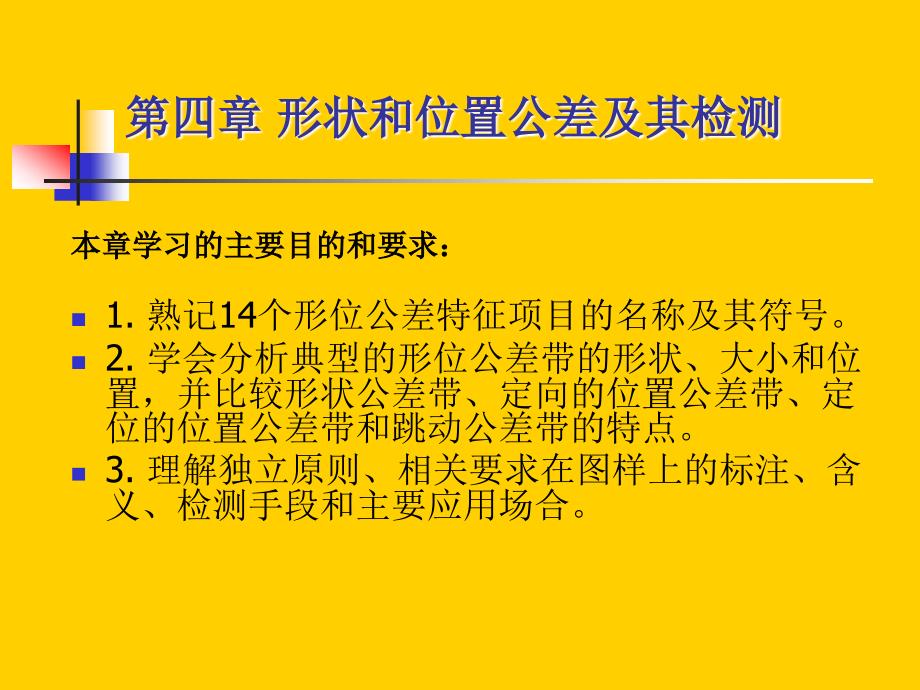 第四章 形状和位置公差及其检测

本章学习的主要目的和要求：

1. 熟记14个形位公差特征项目的名称及其符号。

2. 学会分析典型的形位公差带的形状、大小和位置，并比较形状公差带、定向的位置公差带、定位的位置公差带和跳动公差带的特点。

3. 理解独立原则、相关要求在图样上的标注、含义、检测手段和主要应用场合。